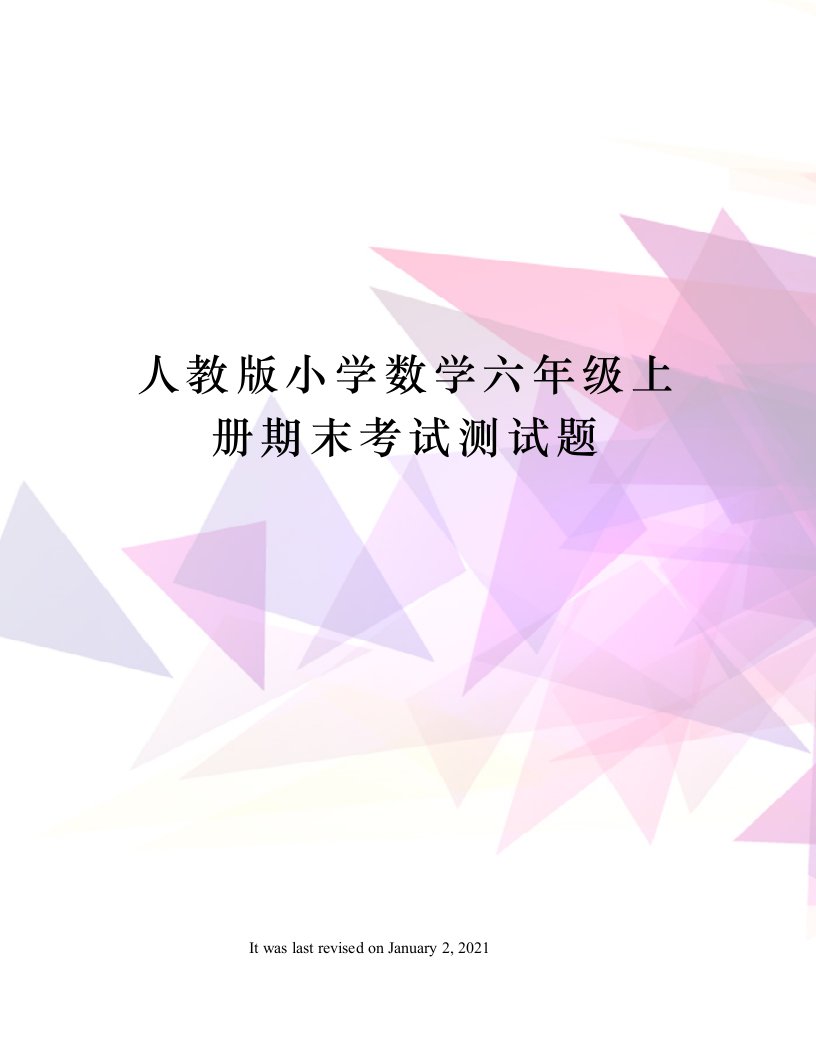 人教版小学数学六年级上册期末考试测试题

It was last revised on January 2, 2021